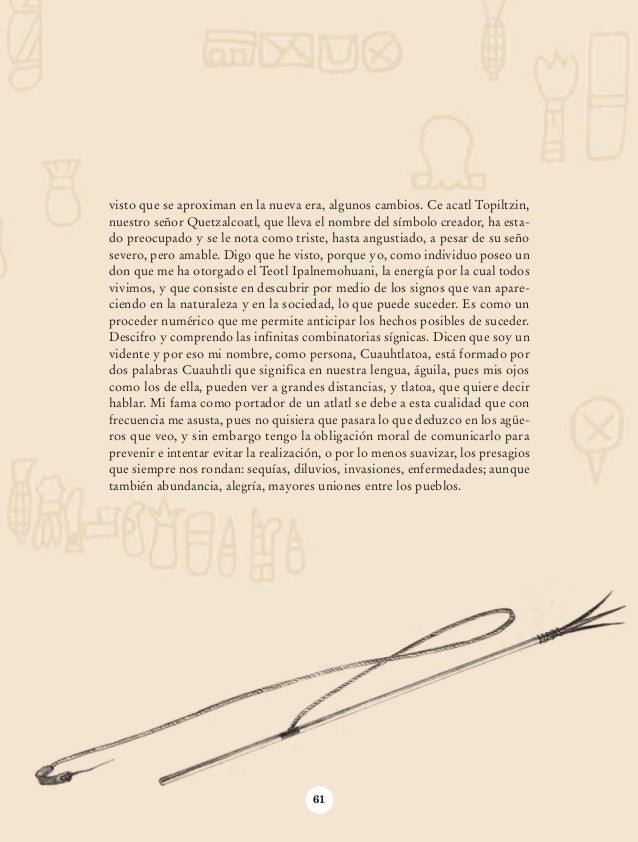 visto que se aproximan en la nueva era, algunos cambios. Ce acatl Topiltzin, nuestro señor Quetzalcoatl, que lleva el nombre del símbolo creador, ha estado preocupado y se le nota como triste, hasta angustiado, a pesar de su seño severo, pero amable. Digo que he visto, porque yo, como individuo poseo un don que me ha otorgado el Teotl Ipalnemohuani, la energía por la cual todos vivimos, y que consiste en descubrir por medio de los signos que van apareciendo en la naturaleza y en la sociedad, lo que puede suceder. Es como un proceder numérico que me permite anticipar los hechos posibles de suceder. Descifro y comprendo las infinitas combinatorias sígnicas. Dicen que soy un vidente y por eso mi nombre, como persona, Cuauhtlatoa, está formado por dos palabras Cuauhtli que significa en nuestra lengua, águila, pues mis ojos como los de ella, pueden ver a grandes distancias, y tlatoa, que quiere decir hablar. Mi fama como portador de un atlatl se debe a esta cualidad que con frecuencia me asusta, pues no quisiera que pasara lo que deduzco en los agüeros que veo, y sin embargo tengo la obligación moral de comunicarlo para prevenir e intentar evitar la realización, o por lo menos suavizar, los presagios que siempre nos rondan: sequías, diluvios, invasiones, enfermedades; aunque también abundancia, alegría, mayores uniones entre los pueblos.

61